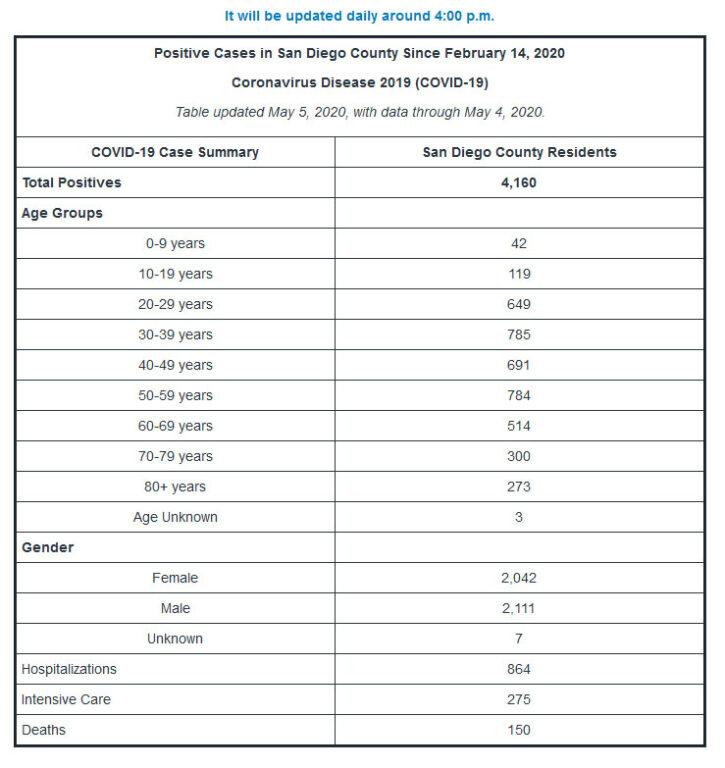 It will be updated daily around 4:00 p.m.

Positive Cases in San Diego County Since February 14, 2020

Coronavirus Disease 2019 (COVID-19)

Table updated May 5, 2020, with data through May 4, 2020.

| COVID-19 Case Summary | San Diego County Residents |
|---|---|
| Total Positives | 4,160 |
| Age Groups | |
| 0-9 years | 42 |
| 10-19 years | 119 |
| 20-29 years | 649 |
| 30-39 years | 785 |
| 40-49 years | 691 |
| 50-59 years | 784 |
| 60-69 years | 514 |
| 70-79 years | 300 |
| 80+ years | 273 |
| Age Unknown | 3 |
| Gender | |
| Female | 2,042 |
| Male | 2,111 |
| Unknown | 7 |
| Hospitalizations | 864 |
| Intensive Care | 275 |
| Deaths | 150 |